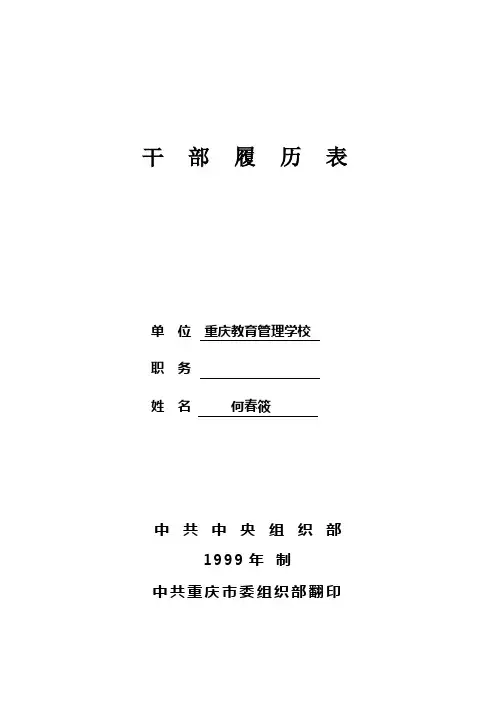 干 部 履 历 表

单 位 重庆教育管理学校

职 务

姓 名 何春筱

中 共 中 央 组 织 部

1999 年 制

中共重庆市委组织部翻印